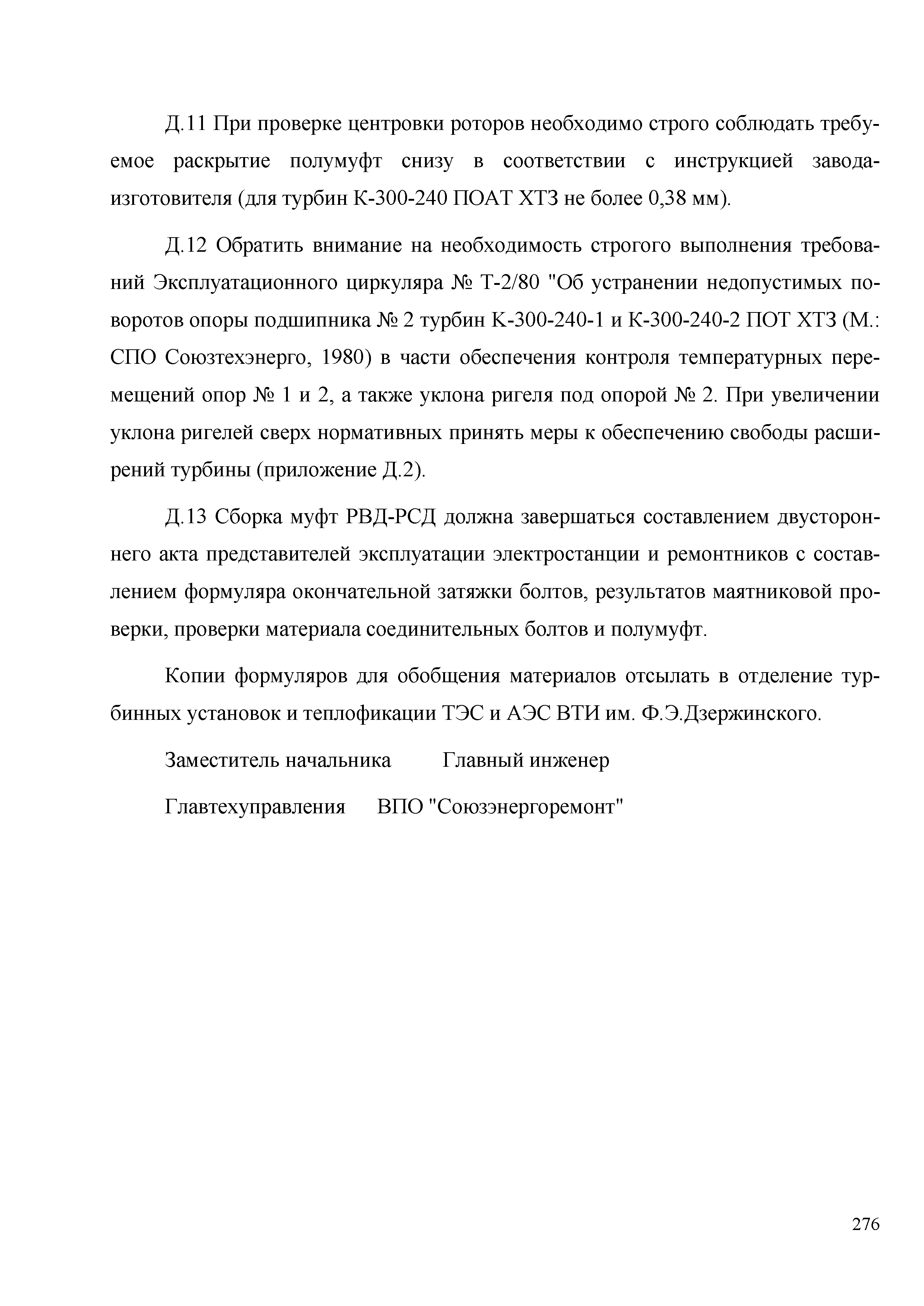 Д.11 При проверке центровки роторов необходимо строго соблюдать требуемое раскрытие полумуфт снизу в соответствии с инструкцией завода-изготовителя (для турбин К-300-240 ПОАТ ХТЗ не более 0,38 мм).

Д.12 Обратить внимание на необходимость строгого выполнения требований Эксплуатационного циркуляра № Т-2/80 "Об устранении недопустимых поворотов опоры подшипника № 2 турбин К-300-240-1 и К-300-240-2 ПОТ ХТЗ (М.: СПО Союзтехэнерго, 1980) в части обеспечения контроля температурных перемещений опор № 1 и 2, а также уклона ригеля под опорой № 2. При увеличении уклона ригелей сверх нормативных принять меры к обеспечению свободы расширений турбины (приложение Д.2).

Д.13 Сборка муфт РВД-РСД должна завершаться составлением двустороннего акта представителей эксплуатации электростанции и ремонтников с составлением формуляра окончательной затяжки болтов, результатов маятниковой проверки, проверки материала соединительных болтов и полумуфт.

Копии формуляров для обобщения материалов отсылать в отделение турбинных установок и теплофикации ТЭС и АЭС ВТИ им. Ф.Э.Дзержинского.

Заместитель начальника Главный инженер

Главтехуправления ВПО "Союзэнергоремонт"

276